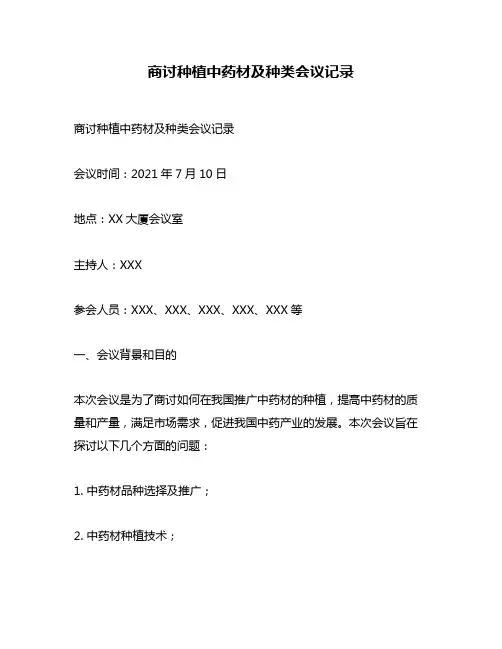 商讨种植中药材及种类会议记录

商讨种植中药材及种类会议记录

会议时间：2021 年 7 月 10 日

地点：XX 大厦会议室

主持人：XXX

参会人员：XXX、XXX、XXX、XXX、XXX 等

一、会议背景和目的

本次会议是为了商讨如何在我国推广中药材的种植，提高中药材的质量和产量，满足市场需求，促进我国中药产业的发展。本次会议旨在探讨以下几个方面的问题：

1. 中药材品种选择及推广；

2. 中药材种植技术；